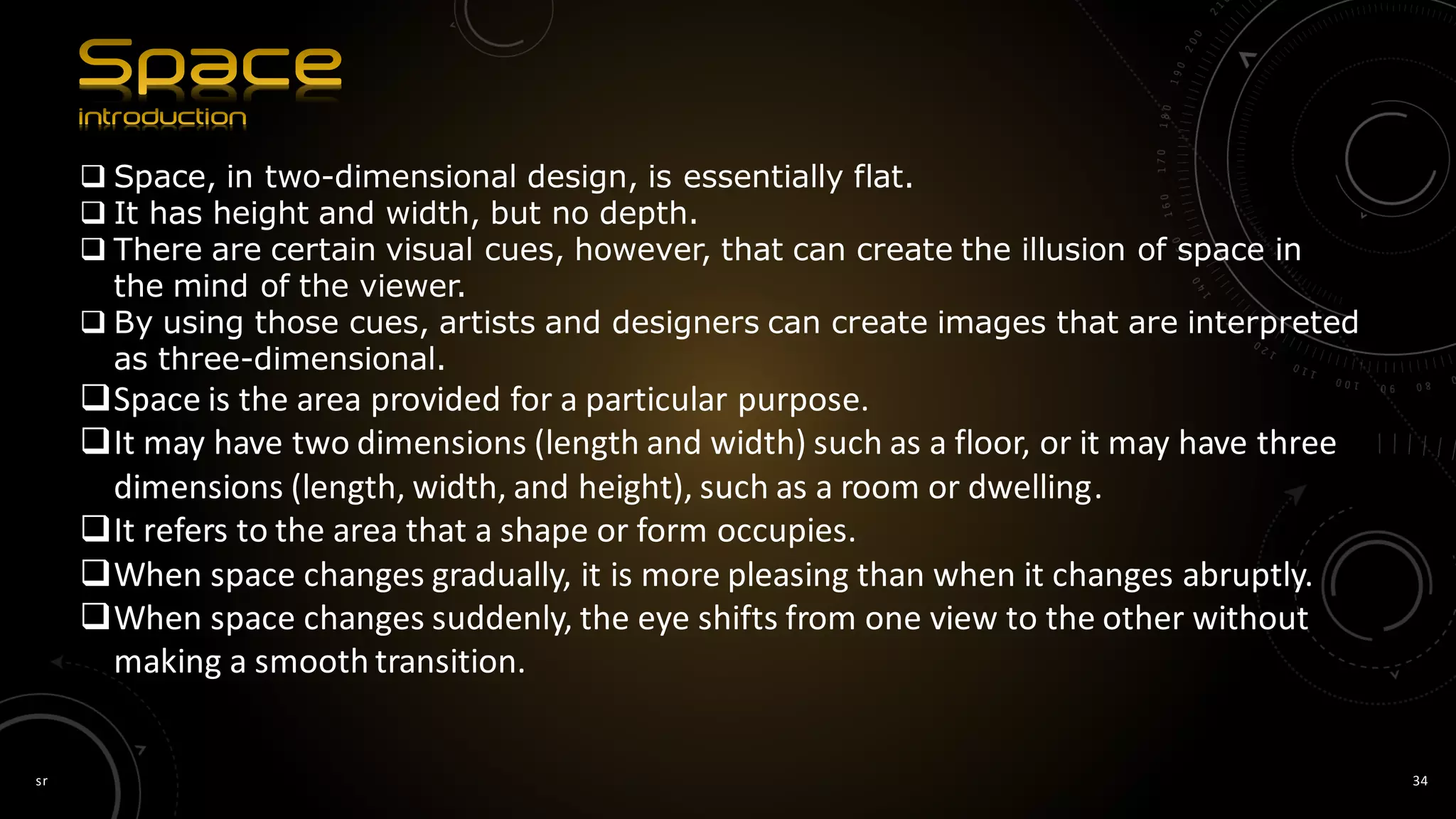 Space
introduction

❑ Space, in two-dimensional design, is essentially flat.
❑ It has height and width, but no depth.
❑ There are certain visual cues, however, that can create the illusion of space in the mind of the viewer.
❑ By using those cues, artists and designers can create images that are interpreted as three-dimensional.
❑ Space is the area provided for a particular purpose.
❑ It may have two dimensions (length and width) such as a floor, or it may have three dimensions (length, width, and height), such as a room or dwelling.
❑ It refers to the area that a shape or form occupies.
❑ When space changes gradually, it is more pleasing than when it changes abruptly.
❑ When space changes suddenly, the eye shifts from one view to the other without making a smooth transition.

sr

34